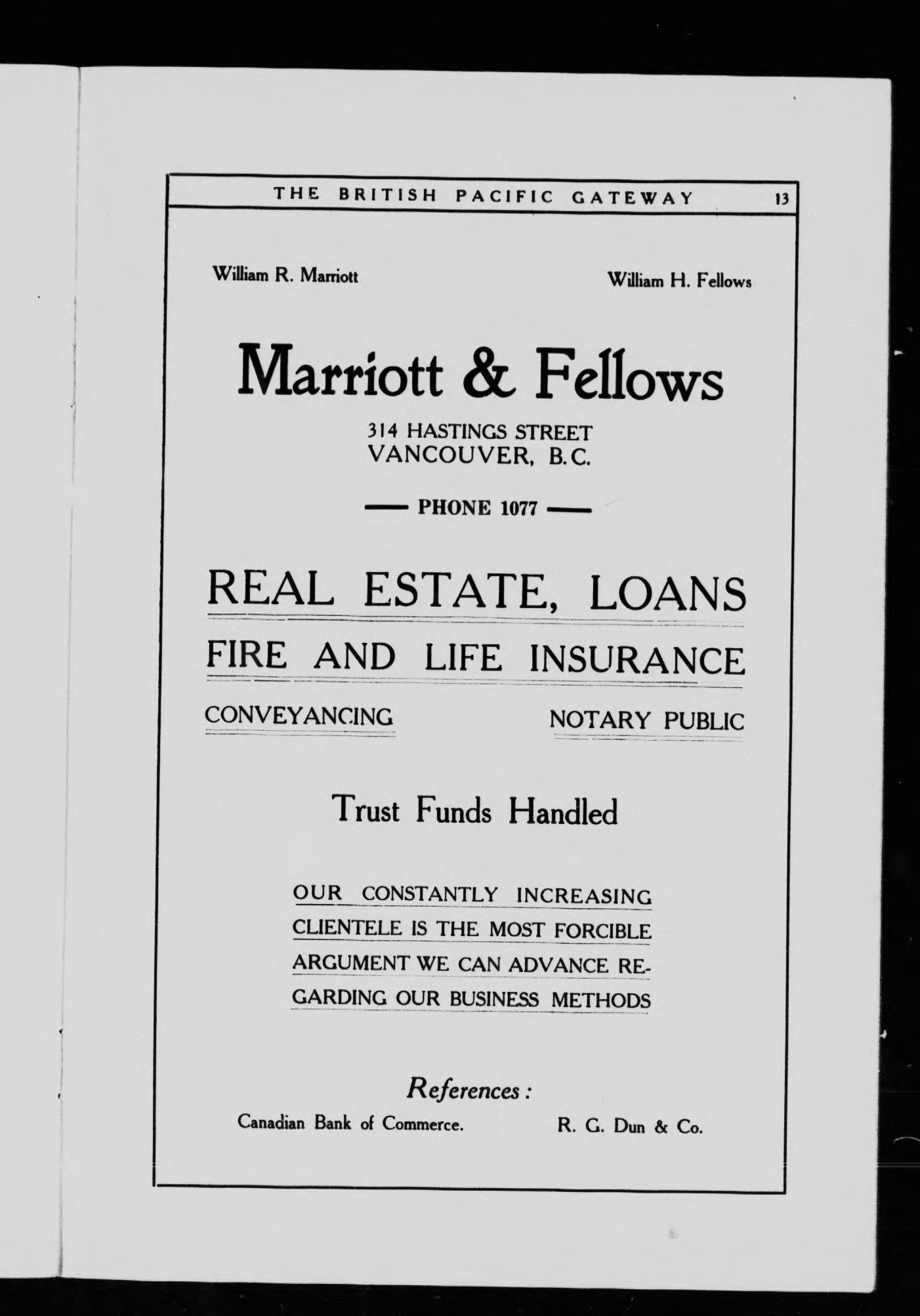 THE BRITISH PACIFIC GATEWAY 13

William R. Marriott

William H. Fellows

Marriott & Fellows

314 HASTINGS STREET
VANCOUVER, B.C.

— PHONE 1077 —

REAL ESTATE, LOANS

FIRE AND LIFE INSURANCE

CONVEYANCING

NOTARY PUBLIC

Trust Funds Handled

OUR CONSTANTLY INCREASING CLIENTELE IS THE MOST FORCIBLE ARGUMENT WE CAN ADVANCE REGARDING OUR BUSINESS METHODS

References:

Canadian Bank of Commerce.

R. G. Dun & Co.